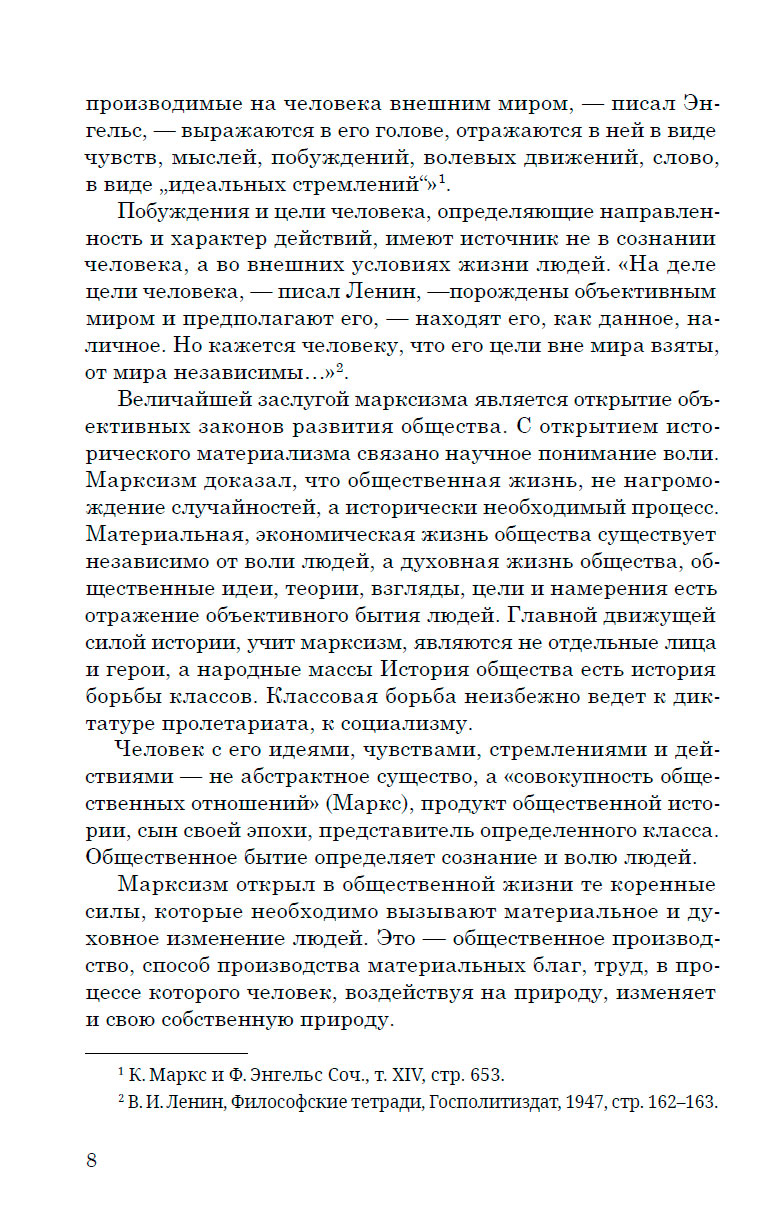 производимые на человека внешним миром, — писал Энгельс, — выражаются в его голове, отражаются в ней в виде чувств, мыслей, побуждений, волевых движений, слово, в виде „идеальных стремлений“»$^1$.

Побуждения и цели человека, определяющие направленность и характер действий, имеют источник не в сознании человека, а во внешних условиях жизни людей. «На деле цели человека, — писал Ленин, —порождены объективным миром и предполагают его, — находят его, как данное, наличное. Но кажется человеку, что его цели вне мира взяты, от мира независимы…»$^2$.

Величайшей заслугой марксизма является открытие объективных законов развития общества. С открытием исторического материализма связано научное понимание воли. Марксизм доказал, что общественная жизнь, не нагромождение случайностей, а исторически необходимый процесс. Материальная, экономическая жизнь общества существует независимо от воли людей, а духовная жизнь общества, общественные идеи, теории, взгляды, цели и намерения есть отражение объективного бытия людей. Главной движущей силой истории, учит марксизм, являются не отдельные лица и герои, а народные массы История общества есть история борьбы классов. Классовая борьба неизбежно ведет к диктатуре пролетариата, к социализму.

Человек с его идеями, чувствами, стремлениями и действиями — не абстрактное существо, а «совокупность общественных отношений» (Маркс), продукт общественной истории, сын своей эпохи, представитель определенного класса. Общественное бытие определяет сознание и волю людей.

Марксизм открыл в общественной жизни те коренные силы, которые необходимо вызывают материальное и духовное изменение людей. Это — общественное производство, способ производства материальных благ, труд, в процессе которого человек, воздействуя на природу, изменяет и свою собственную природу.

$^1$ К. Маркс и Ф. Энгельс Соч., т. XIV, стр. 653.

$^2$ В. И. Ленин, Философские тетради, Госполитиздат, 1947, стр. 162–163.

8